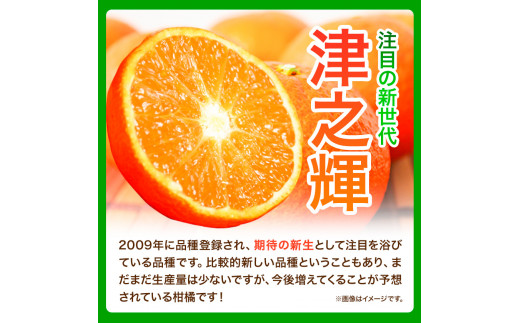 注目の新世代

津之輝

2009年に品種登録され、期待の新生として注目を浴びている品種です。比較的新しい品種ということもあり、まだまだ生産量は少ないですが、今後増えてくることが予想されている柑橘です！

※画像はイメージです。